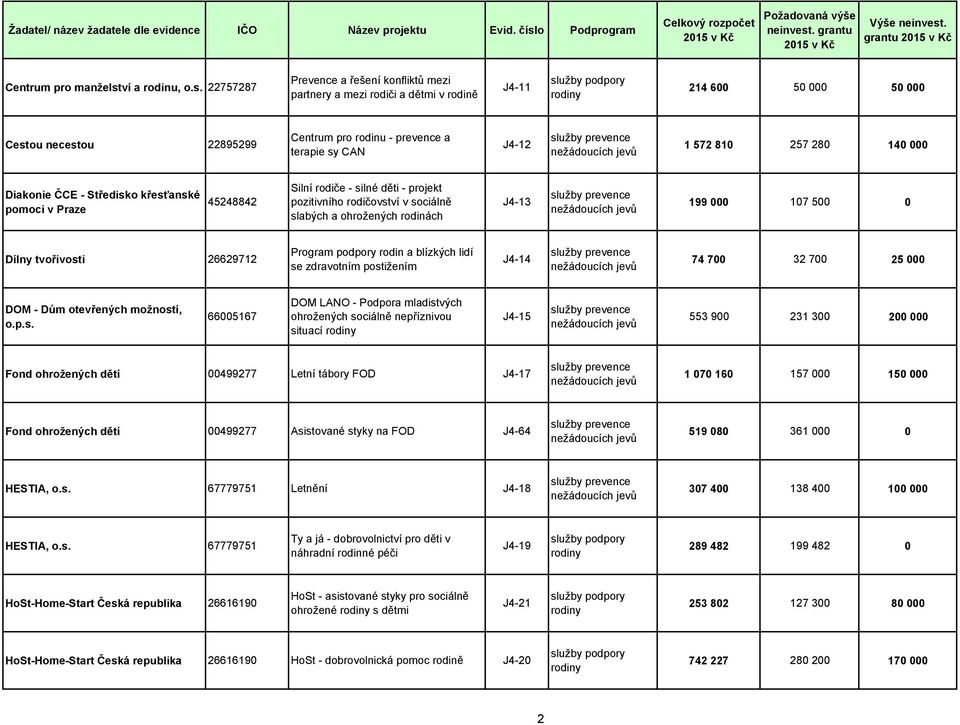 | Žadatel/ název žadatele dle evidence | IČO | Název projektu | Evid. číslo | Podprogram | Celkový rozpočet 2015 v Kč | Požadovaná výše neinvest. grantu 2015 v Kč | Výše neinvest. grantu 2015 v Kč |
|---|---|---|---|---|---|---|---|
| Centrum pro manželství a rodinu, o.s. | 22757287 | Prevence a řešení konfliktů mezi partnery a mezi rodiči a dětmi v rodině | J4-11 | služby podpory rodiny | 214 600 | 50 000 | 50 000 |
| Cestou necestou | 22895299 | Centrum pro rodinu - prevence a terapie sy CAN | J4-12 | služby prevence nežádoucích jevů | 1 572 810 | 257 280 | 140 000 |
| Diakonie ČCE - Středisko křesťanské pomoci v Praze | 45248842 | Silní rodiče - silné děti - projekt pozitivního rodičovství v sociálně slabých a ohrožených rodinách | J4-13 | služby prevence nežádoucích jevů | 199 000 | 107 500 | 0 |
| Dílny tvořivosti | 26629712 | Program podpory rodin a blízkých lidí se zdravotním postižením | J4-14 | služby prevence nežádoucích jevů | 74 700 | 32 700 | 25 000 |
| DOM - Dům otevřených možností, o.p.s. | 66005167 | DOM LANO - Podpora mladistvých ohrožených sociálně nepříznivou situací rodiny | J4-15 | služby prevence nežádoucích jevů | 553 900 | 231 300 | 200 000 |
| Fond ohrožených dětí | 00499277 | Letní tábory FOD | J4-17 | služby prevence nežádoucích jevů | 1 070 160 | 157 000 | 150 000 |
| Fond ohrožených dětí | 00499277 | Asistované styky na FOD | J4-64 | služby prevence nežádoucích jevů | 519 080 | 361 000 | 0 |
| HESTIA, o.s. | 67779751 | Letnění | J4-18 | služby prevence nežádoucích jevů | 307 400 | 138 400 | 100 000 |
| HESTIA, o.s. | 67779751 | Ty a já - dobrovolnictví pro děti v náhradní rodinné péči | J4-19 | služby podpory rodiny | 289 482 | 199 482 | 0 |
| HoSt-Home-Start Česká republika | 26616190 | HoSt - asistované styky pro sociálně ohrožené rodiny s dětmi | J4-21 | služby podpory rodiny | 253 802 | 127 300 | 80 000 |
| HoSt-Home-Start Česká republika | 26616190 | HoSt - dobrovolnická pomoc rodině | J4-20 | služby podpory rodiny | 742 227 | 280 200 | 170 000 |

2